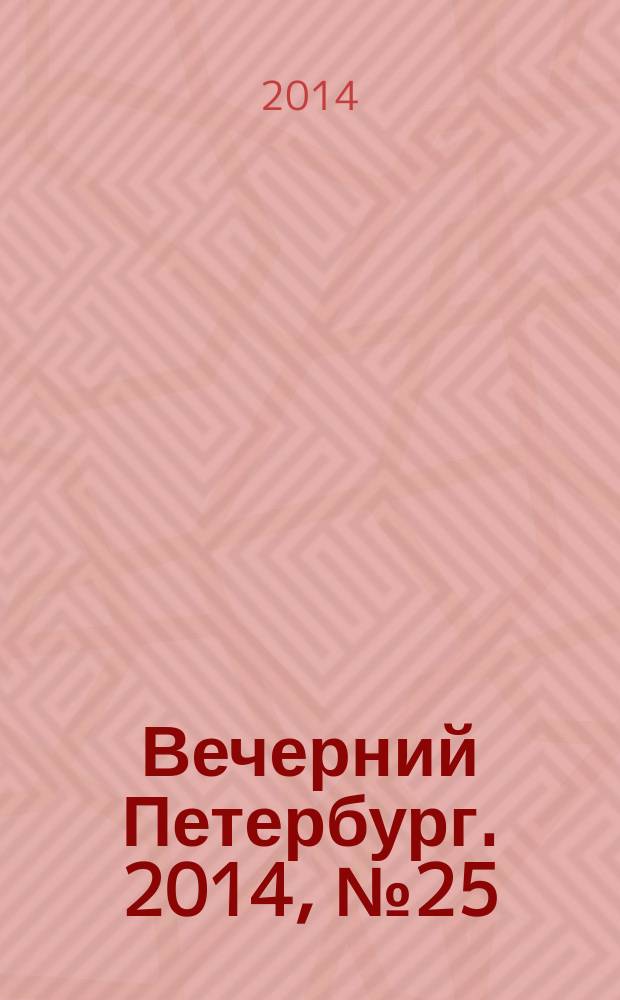 2014

Вечерний Петербург. 2014, №25